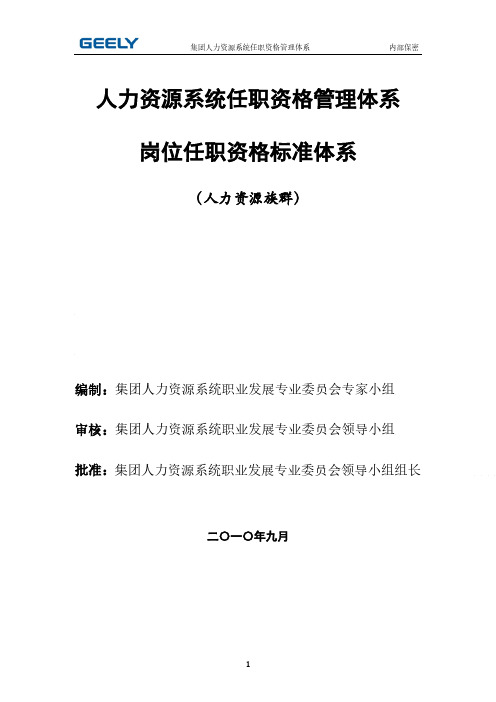 GEELY 集团人力资源系统任职资格管理体系 内部保密

人力资源系统任职资格管理体系

岗位任职资格标准体系

（人力资源族群）

编制：集团人力资源系统职业发展专业委员会专家小组

审核：集团人力资源系统职业发展专业委员会领导小组

批准：集团人力资源系统职业发展专业委员会领导小组组长

二〇一〇年九月

1